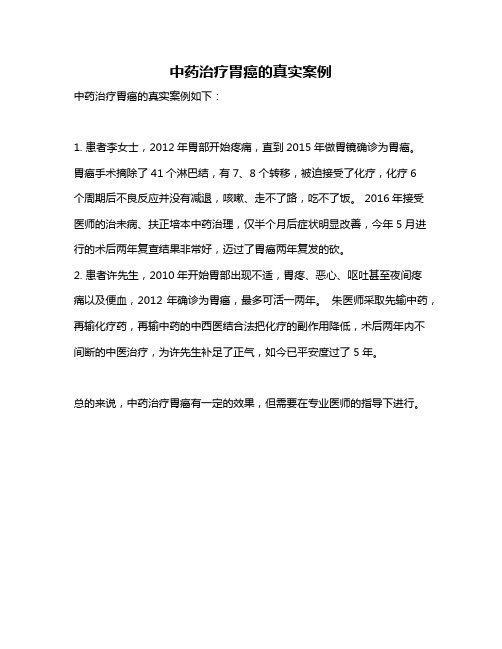 中药治疗胃癌的真实案例

中药治疗胃癌的真实案例如下：

1. 患者李女士，2012 年胃部开始疼痛，直到 2015 年做胃镜确诊为胃癌。胃癌手术摘除了 41 个淋巴结，有 7、8 个转移，被迫接受了化疗，化疗 6 个周期后不良反应并没有减退，咳嗽、走不了路，吃不了饭。 2016 年接受医师的治未病、扶正培本中药治理，仅半个月后症状明显改善，今年 5 月进行的术后两年复查结果非常好，迈过了胃癌两年复发的砍。
2. 患者许先生，2010 年开始胃部出现不适，胃疼、恶心、呕吐甚至夜间疼痛以及便血，2012 年确诊为胃癌，最多可活一两年。 朱医师采取先输中药，再输化疗药，再输中药的中西医结合法把化疗的副作用降低，术后两年内不间断的中医治疗，为许先生补足了正气，如今已平安度过了 5 年。

总的来说，中药治疗胃癌有一定的效果，但需要在专业医师的指导下进行。